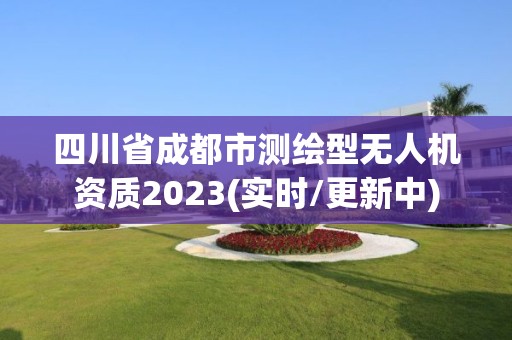 四川省成都市测绘型无人机资质2023(实时/更新中)